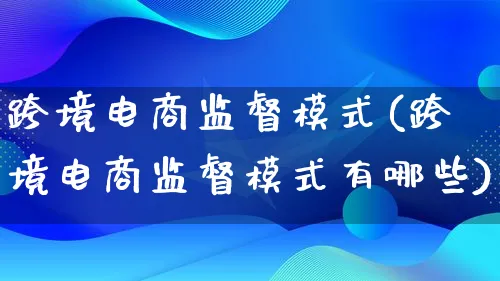 跨境电商监督模式(跨境电商监督模式有哪些)